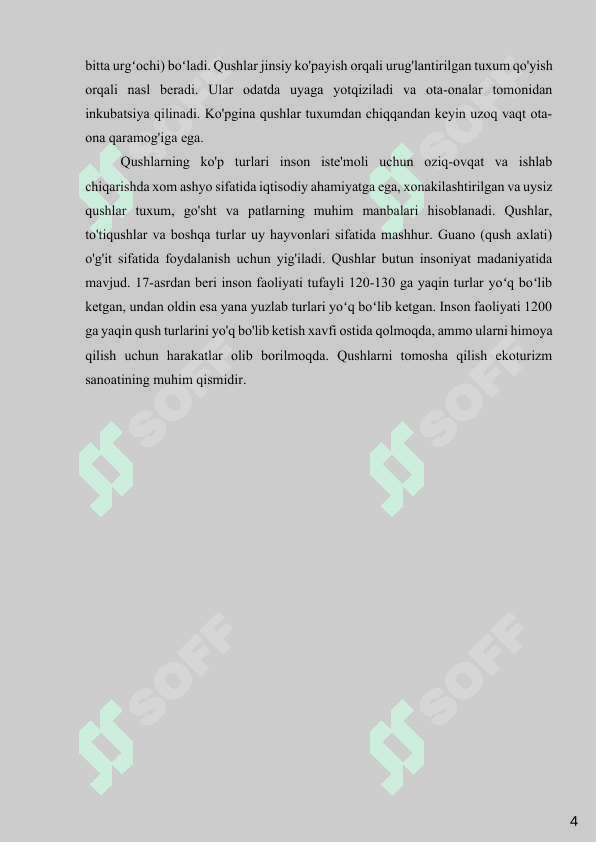 bitta urg‘ochi) bo‘ladi. Qushlar jinsiy ko'payish orqali urug'lantirilgan tuxum qo'yish orqali nasl beradi. Ular odatda uyaga yotqiziladi va ota-onalar tomonidan inkubatsiya qilinadi. Ko'pgina qushlar tuxumdan chiqqandan keyin uzoq vaqt ota-ona qaramog'iga ega.

Qushlarning ko'p turlari inson iste'moli uchun oziq-ovqat va ishlab chiqarishda xom ashyo sifatida iqtisodiy ahamiyatga ega, xonakilashtirilgan va uysiz qushlar tuxum, go'sht va patlarning muhim manbalari hisoblanadi. Qushlar, to'tiqushlar va boshqa turlar uy hayvonlari sifatida mashhur. Guano (qush axlati) o'g'it sifatida foydalanish uchun yig'iladi. Qushlar butun insoniyat madaniyatida mavjud. 17-asrdan beri inson faoliyati tufayli 120-130 ga yaqin turlar yo‘q bo‘lib ketgan, undan oldin esa yana yuzlab turlari yo‘q bo‘lib ketgan. Inson faoliyati 1200 ga yaqin qush turlarini yo'q bo'lib ketish xavfi ostida qolmoqda, ammo ularni himoya qilish uchun harakatlar olib borilmoqda. Qushlarni tomosha qilish ekoturizm sanoatining muhim qismidir.

SOFF SOFF SOFF SOFF SOFF SOFF

4